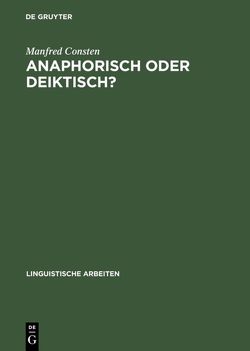 DE GRUYTER

Manfred Consten

ANAPHORISCH ODER DEIKTISCH?

LINGUISTISCHE ARBEITEN

DE
G